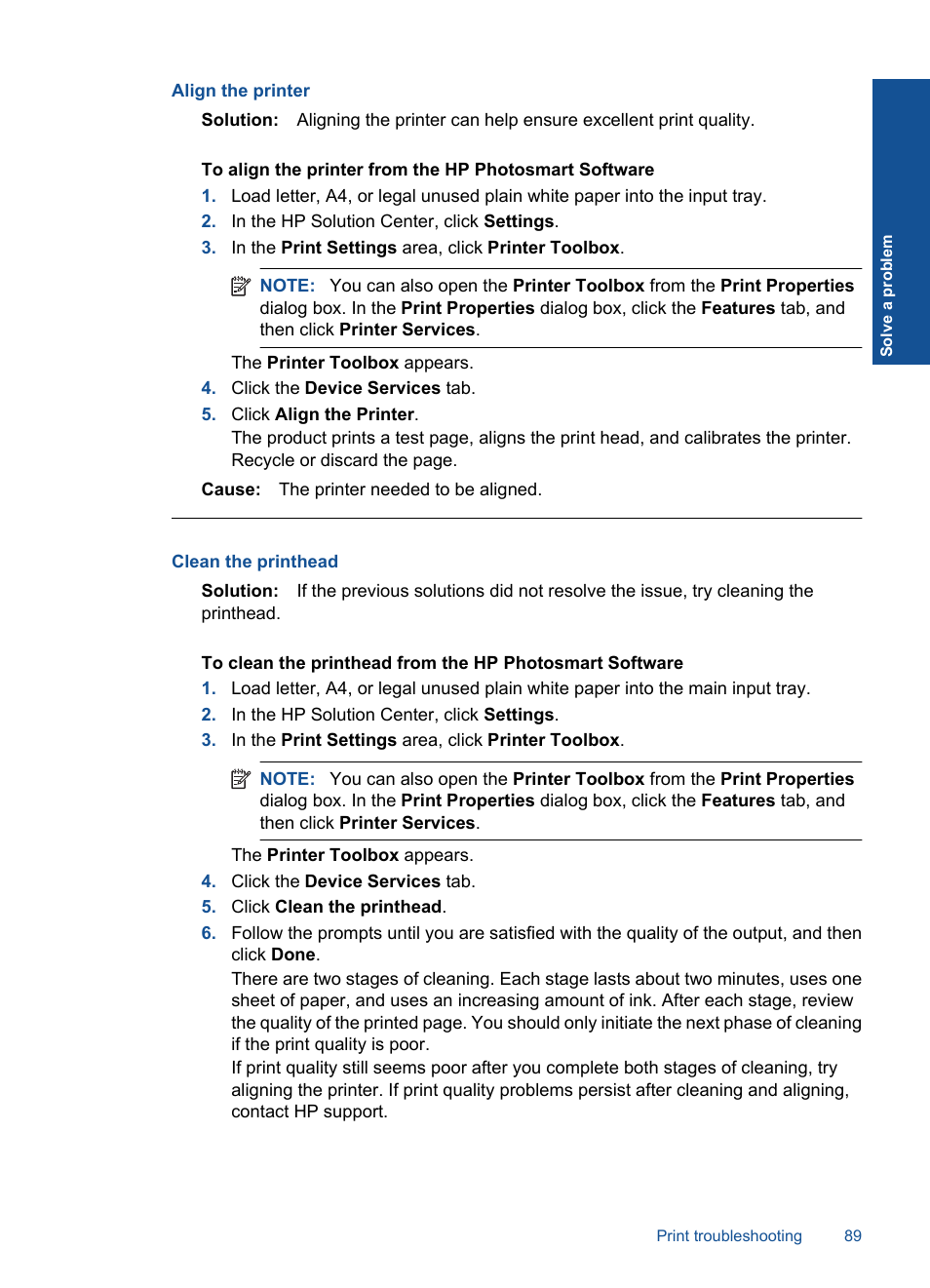 Align the printer

Solution: Aligning the printer can help ensure excellent print quality.

To align the printer from the HP Photosmart Software

1. Load letter, A4, or legal unused plain white paper into the input tray.
2. In the HP Solution Center, click Settings.
3. In the Print Settings area, click Printer Toolbox.

NOTE: You can also open the Printer Toolbox from the Print Properties dialog box. In the Print Properties dialog box, click the Features tab, and then click Printer Services.

The Printer Toolbox appears.
4. Click the Device Services tab.
5. Click Align the Printer.
The product prints a test page, aligns the print head, and calibrates the printer. Recycle or discard the page.

Cause: The printer needed to be aligned.

Clean the printhead

Solution: If the previous solutions did not resolve the issue, try cleaning the printhead.

To clean the printhead from the HP Photosmart Software

1. Load letter, A4, or legal unused plain white paper into the main input tray.
2. In the HP Solution Center, click Settings.
3. In the Print Settings area, click Printer Toolbox.

NOTE: You can also open the Printer Toolbox from the Print Properties dialog box. In the Print Properties dialog box, click the Features tab, and then click Printer Services.

The Printer Toolbox appears.
4. Click the Device Services tab.
5. Click Clean the printhead.
6. Follow the prompts until you are satisfied with the quality of the output, and then click Done.
There are two stages of cleaning. Each stage lasts about two minutes, uses one sheet of paper, and uses an increasing amount of ink. After each stage, review the quality of the printed page. You should only initiate the next phase of cleaning if the print quality is poor.
If print quality still seems poor after you complete both stages of cleaning, try aligning the printer. If print quality problems persist after cleaning and aligning, contact HP support.

Solve a problem

Print troubleshooting 89